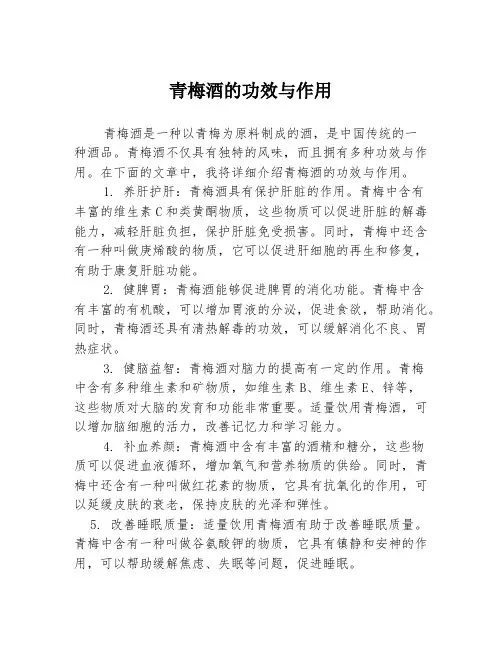 青梅酒的功效与作用

青梅酒是一种以青梅为原料制成的酒，是中国传统的一种酒品。青梅酒不仅具有独特的风味，而且拥有多种功效与作用。在下面的文章中，我将详细介绍青梅酒的功效与作用。

1. 养肝护肝：青梅酒具有保护肝脏的作用。青梅中含有丰富的维生素C和类黄酮物质，这些物质可以促进肝脏的解毒能力，减轻肝脏负担，保护肝脏免受损害。同时，青梅中还含有一种叫做庚烯酸的物质，它可以促进肝细胞的再生和修复，有助于康复肝脏功能。

2. 健脾胃：青梅酒能够促进脾胃的消化功能。青梅中含有丰富的有机酸，可以增加胃液的分泌，促进食欲，帮助消化。同时，青梅酒还具有清热解毒的功效，可以缓解消化不良、胃热症状。

3. 健脑益智：青梅酒对脑力的提高有一定的作用。青梅中含有多种维生素和矿物质，如维生素B、维生素E、锌等，这些物质对大脑的发育和功能非常重要。适量饮用青梅酒，可以增加脑细胞的活力，改善记忆力和学习能力。

4. 补血养颜：青梅酒中含有丰富的酒精和糖分，这些物质可以促进血液循环，增加氧气和营养物质的供给。同时，青梅中还含有一种叫做红花素的物质，它具有抗氧化的作用，可以延缓皮肤的衰老，保持皮肤的光泽和弹性。

5. 改善睡眠质量：适量饮用青梅酒有助于改善睡眠质量。青梅中含有一种叫做谷氨酸钾的物质，它具有镇静和安神的作用，可以帮助缓解焦虑、失眠等问题，促进睡眠。